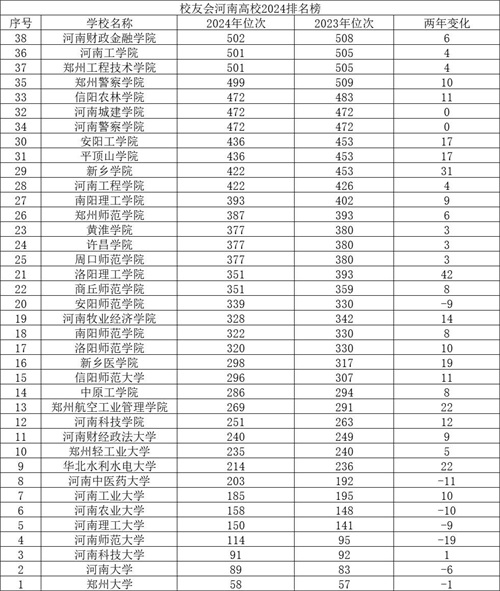 校友会河南高校2024排名榜

| 序号 | 学校名称 | 2024年位次 | 2023年位次 | 两年变化 |
|---|---|---|---|---|
| 38 | 河南财政金融学院 | 502 | 508 | 6 |
| 36 | 河南工学院 | 501 | 505 | 4 |
| 37 | 郑州工程技术学院 | 501 | 505 | 4 |
| 35 | 郑州警察学院 | 499 | 509 | 10 |
| 33 | 信阳农林学院 | 472 | 483 | 11 |
| 32 | 河南城建学院 | 472 | 472 | 0 |
| 34 | 河南警察学院 | 472 | 472 | 0 |
| 30 | 安阳工学院 | 436 | 453 | 17 |
| 31 | 平顶山学院 | 436 | 453 | 17 |
| 29 | 新乡学院 | 422 | 453 | 31 |
| 28 | 河南工程学院 | 422 | 426 | 4 |
| 27 | 南阳理工学院 | 393 | 402 | 9 |
| 26 | 郑州师范学院 | 387 | 393 | 6 |
| 23 | 黄淮学院 | 377 | 380 | 3 |
| 24 | 许昌学院 | 377 | 380 | 3 |
| 25 | 周口师范学院 | 377 | 380 | 3 |
| 21 | 洛阳理工学院 | 351 | 393 | 42 |
| 22 | 商丘师范学院 | 351 | 359 | 8 |
| 20 | 安阳师范学院 | 339 | 330 | -9 |
| 19 | 河南牧业经济学院 | 328 | 342 | 14 |
| 18 | 南阳师范学院 | 322 | 330 | 8 |
| 17 | 洛阳师范学院 | 320 | 330 | 10 |
| 16 | 新乡医学院 | 298 | 317 | 19 |
| 15 | 信阳师范大学 | 296 | 307 | 11 |
| 14 | 中原工学院 | 286 | 294 | 8 |
| 13 | 郑州航空工业管理学院 | 269 | 291 | 22 |
| 12 | 河南科技学院 | 251 | 263 | 12 |
| 11 | 河南财经政法大学 | 240 | 249 | 9 |
| 10 | 郑州轻工业大学 | 235 | 240 | 5 |
| 9 | 华北水利水电大学 | 214 | 236 | 22 |
| 8 | 河南中医药大学 | 203 | 192 | -11 |
| 7 | 河南工业大学 | 185 | 195 | 10 |
| 6 | 河南农业大学 | 158 | 148 | -10 |
| 5 | 河南理工大学 | 150 | 141 | -9 |
| 4 | 河南师范大学 | 114 | 95 | -19 |
| 3 | 河南科技大学 | 91 | 92 | 1 |
| 2 | 河南大学 | 89 | 83 | -6 |
| 1 | 郑州大学 | 58 | 57 | -1 |